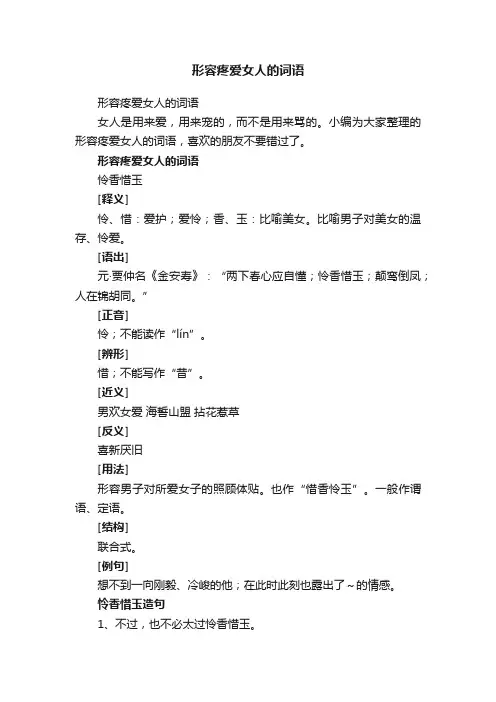 形容疼爱女人的词语

形容疼爱女人的词语

女人是用来爱，用来宠的，而不是用来骂的。小编为大家整理的形容疼爱女人的词语，喜欢的朋友不要错过了。

形容疼爱女人的词语

怜香惜玉

[释义]

怜、惜：爱护；爱怜；香、玉：比喻美女。比喻男子对美女的温存、怜爱。

[语出]

元·贾仲名《金安寿》：“两下春心应自懂；怜香惜玉；颠鸾倒凤；人在锦胡同。”

[正音]

怜；不能读作“lín”。

[辨形]

惜；不能写作“昔”。

[近义]

男欢女爱 海誓山盟 拈花惹草

[反义]

喜新厌旧

[用法]

形容男子对所爱女子的照顾体贴。也作“惜香怜玉”。一般作谓语、定语。

[结构]

联合式。

[例句]

想不到一向刚毅、冷峻的他；在此时此刻也露出了~的情感。

怜香惜玉造句

1、不过，也不必太过怜香惜玉。